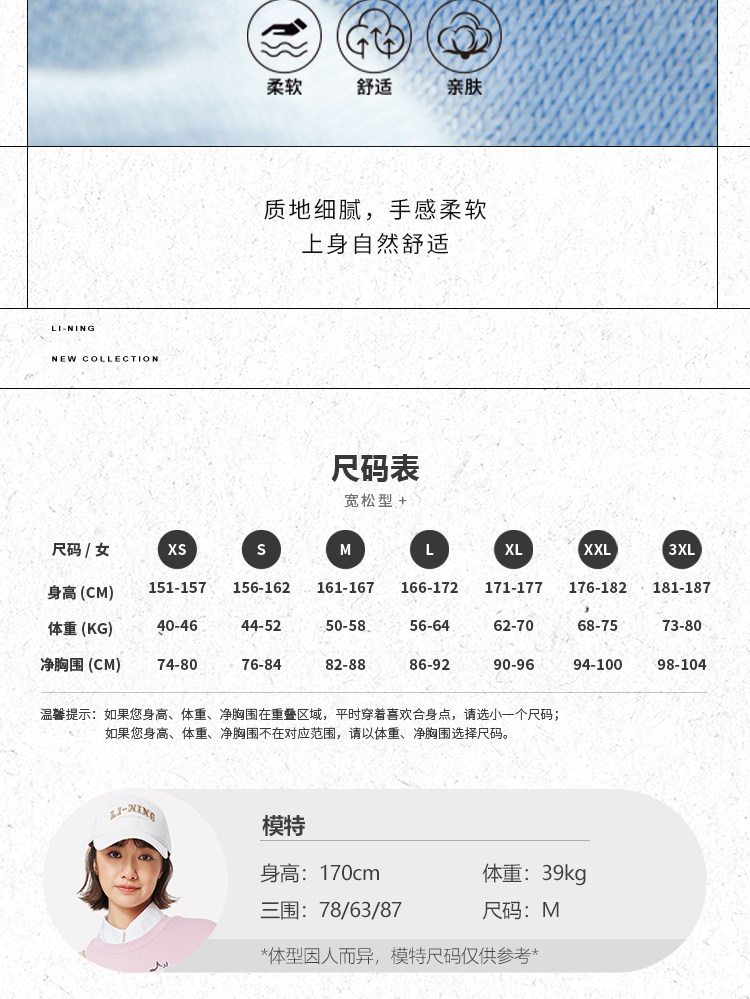 柔软 舒适 亲肤

质地细腻，手感柔软
上身自然舒适

LI-NING

NEW COLLECTION

尺码表

宽松型 +

| 尺码 / 女 | XS | S | M | L | XL | XXL | 3XL |
|---|---|---|---|---|---|---|---|
| 身高 (CM) | 151-157 | 156-162 | 161-167 | 166-172 | 171-177 | 176-182 | 181-187 |
| 体重 (KG) | 40-46 | 44-52 | 50-58 | 56-64 | 62-70 | 68-75 | 73-80 |
| 净胸围 (CM) | 74-80 | 76-84 | 82-88 | 86-92 | 90-96 | 94-100 | 98-104 |

温馨提示：如果您身高、体重、净胸围在重叠区域，平时穿着喜欢合身点，请选小一个尺码；
如果您身高、体重、净胸围不在对应范围，请以体重、净胸围选择尺码。

LI-NING

模特

身高：170cm 体重：39kg
三围：78/63/87 尺码：M

*体型因人而异，模特尺码仅供参考*